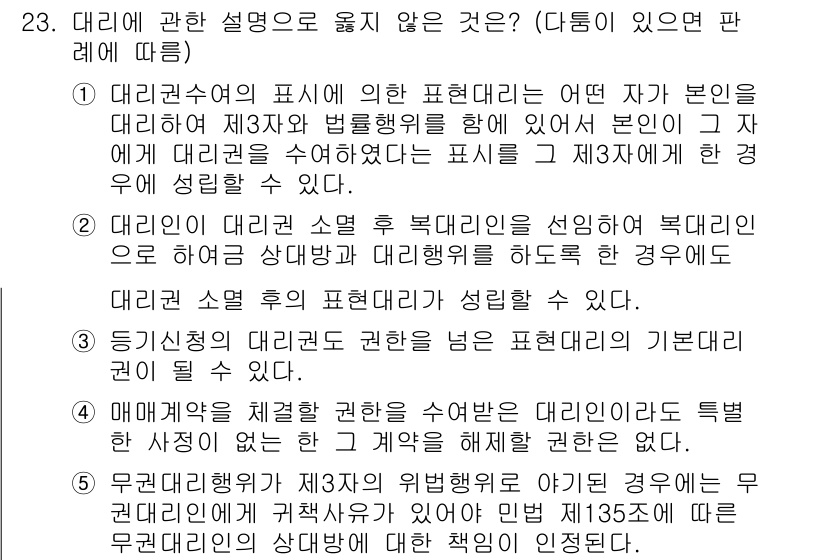 23. 대리에 관한 설명으로 옳지 않은 것은? (다툼이 있으면 판례에 따름)

① 대리권수여의 표시에 의한 표현대리는 어떤 자가 본인을 대리하여 제3자와 법률행위를 함에 있어서 본인이 그 자에게 대리권을 수여하였다는 표시를 그 제3자에게 한 경우에 성립할 수 있다.

② 대리인이 대리권 소멸 후 복대리인을 선임하여 복대리인으로 하여금 상대방과 대리행위를 하도록 한 경우에도

대리권 소멸 후의 표현대리가 성립할 수 있다.

③ 등기신청의 대리권도 권한을 넘은 표현대리의 기본대리권이 될 수 있다.

④ 매매계약을 체결할 권한을 수여받은 대리인이라도 특별한 사정이 없는 한 그 계약을 해제할 권한은 없다.

⑤ 무권대리행위가 제3자의 위법행위로 야기된 경우에는 무권대리인에게 귀책사유가 있어야 민법 제135조에 따른 무권대리인의 상대방에 대한 책임이 인정된다.